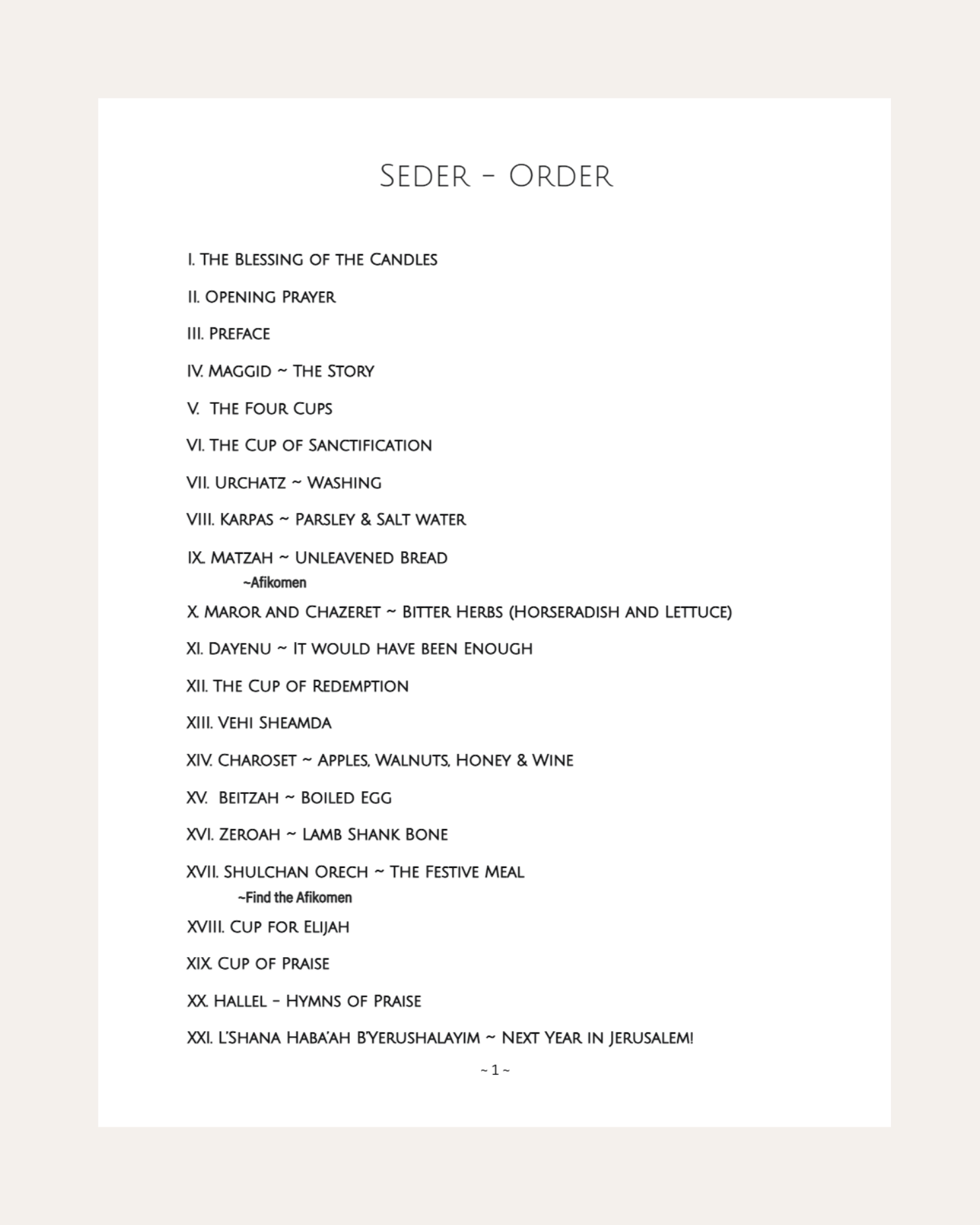 Seder - Order

I. The Blessing of the Candles

II. Opening Prayer

III. Preface

IV. Maggid ~ The Story

V. The Four Cups

VI. The Cup of Sanctification

VII. Urchatz ~ Washing

VIII. Karpas ~ Parsley & Salt water

IX. Matzah ~ Unleavened Bread

~Afikomen

X. Maror and Chazeret ~ Bitter Herbs (Horseradish and Lettuce)

XI. Dayenu ~ It would have been Enough

XII. The Cup of Redemption

XIII. Vehi Sheamda

XIV. Charoset ~ Apples, Walnuts, Honey & Wine

XV. Beitzah ~ Boiled Egg

XVI. Zeroah ~ Lamb Shank Bone

XVII. Shulchan Orech ~ The Festive Meal

~Find the Afikomen

XVIII. Cup for Elijah

XIX. Cup of Praise

XX. Hallel - Hymns of Praise

XXI. L'Shana Haba'ah B'Yerushalayim ~ Next Year in Jerusalem!

~ 1 ~